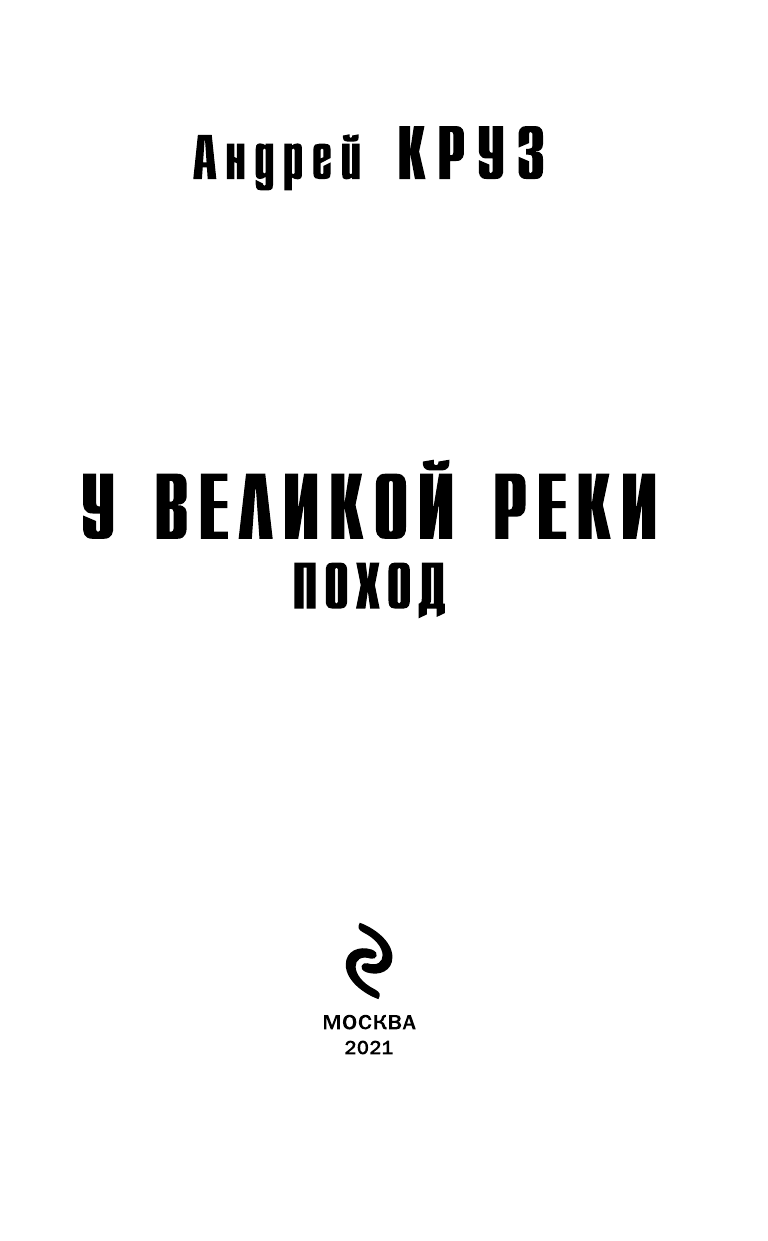 Андрей КРУЗ

У ВЕЛИКОЙ РЕКИ
ПОХОД

МОСКВА
2021